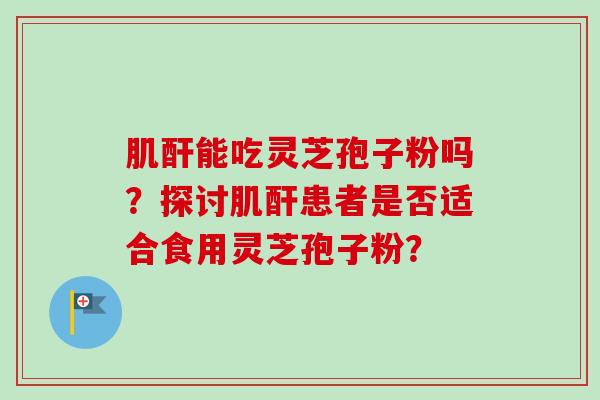 肌酐能吃灵芝孢子粉吗？探讨肌酐患者是否适合食用灵芝孢子粉?